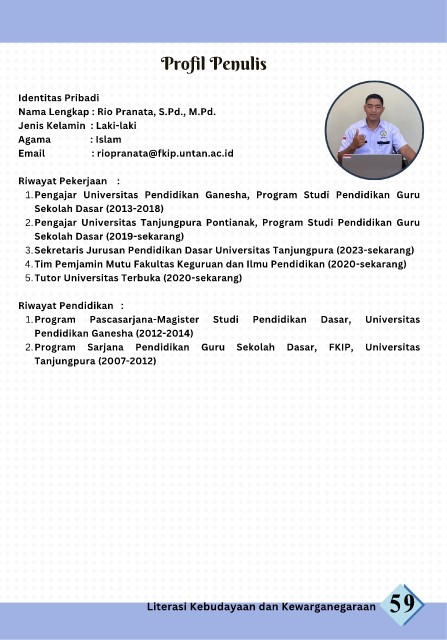 Profil Penulis

Identitas Pribadi
Nama Lengkap : Rio Pranata, S.Pd., M.Pd.
Jenis Kelamin : Laki-laki
Agama : Islam
Email : riopranata@fkip.untan.ac.id

Riwayat Pekerjaan :
1. Pengajar Universitas Pendidikan Ganesha, Program Studi Pendidikan Guru Sekolah Dasar (2013-2018)
2. Pengajar Universitas Tanjungpura Pontianak, Program Studi Pendidikan Guru Sekolah Dasar (2019-sekarang)
3. Sekretaris Jurusan Pendidikan Dasar Universitas Tanjungpura (2023-sekarang)
4. Tim Pemjamin Mutu Fakultas Keguruan dan Ilmu Pendidikan (2020-sekarang)
5. Tutor Universitas Terbuka (2020-sekarang)

Riwayat Pendidikan :
1. Program Pascasarjana-Magister Studi Pendidikan Dasar, Universitas Pendidikan Ganesha (2012-2014)
2. Program Sarjana Pendidikan Guru Sekolah Dasar, FKIP, Universitas Tanjungpura (2007-2012)

Literasi Kebudayaan dan Kewarganegaraan 59